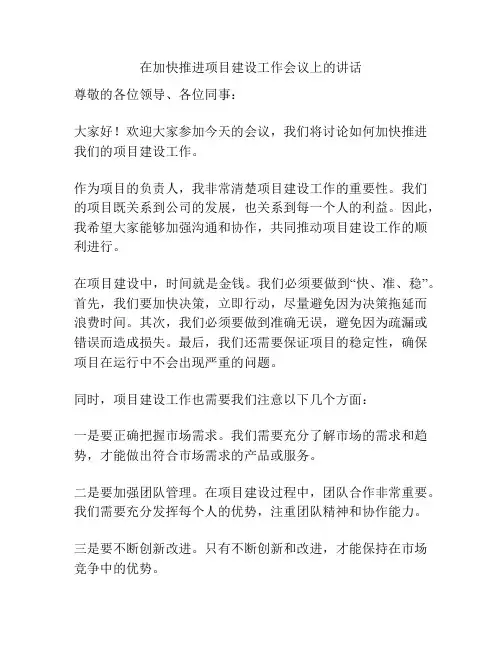 在加快推进项目建设工作会议上的讲话

尊敬的各位领导、各位同事：

大家好！欢迎大家参加今天的会议，我们将讨论如何加快推进我们的项目建设工作。

作为项目的负责人，我非常清楚项目建设工作的重要性。我们的项目既关系到公司的发展，也关系到每一个人的利益。因此，我希望大家能够加强沟通和协作，共同推动项目建设工作的顺利进行。

在项目建设中，时间就是金钱。我们必须要做到“快、准、稳”。首先，我们要加快决策，立即行动，尽量避免因为决策拖延而浪费时间。其次，我们必须要做到准确无误，避免因为疏漏或错误而造成损失。最后，我们还需要保证项目的稳定性，确保项目在运行中不会出现严重的问题。

同时，项目建设工作也需要我们注意以下几个方面：

一是要正确把握市场需求。我们需要充分了解市场的需求和趋势，才能做出符合市场需求的产品或服务。

二是要加强团队管理。在项目建设过程中，团队合作非常重要。我们需要充分发挥每个人的优势，注重团队精神和协作能力。

三是要不断创新改进。只有不断创新和改进，才能保持在市场竞争中的优势。